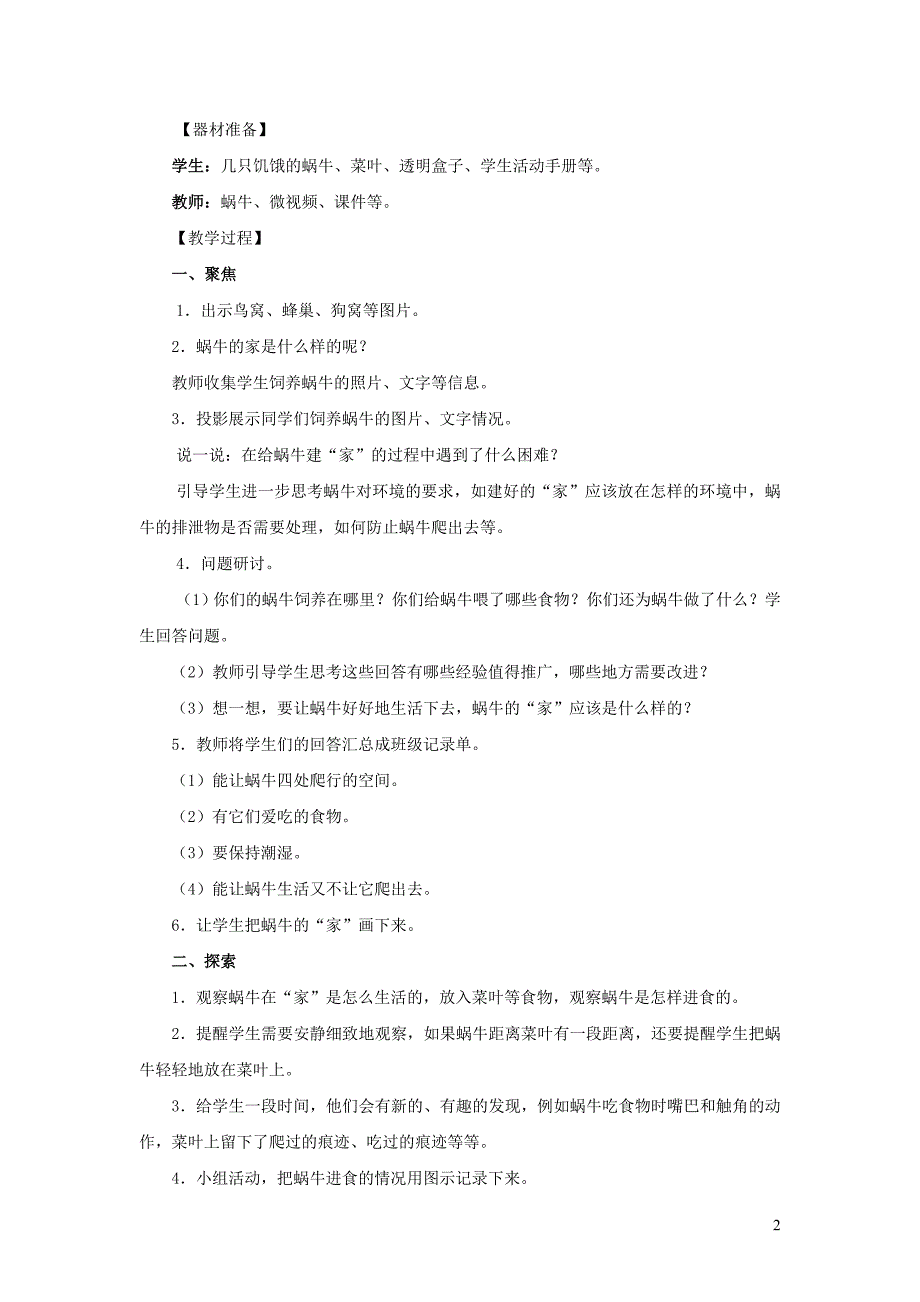 【器材准备】

学生：几只饥饿的蜗牛、菜叶、透明盒子、学生活动手册等。

教师：蜗牛、微视频、课件等。

【教学过程】

一、聚焦

1．出示鸟窝、蜂巢、狗窝等图片。

2．蜗牛的家是什么样的呢？

教师收集学生饲养蜗牛的照片、文字等信息。

3．投影展示同学们饲养蜗牛的图片、文字情况。

说一说：在给蜗牛建“家”的过程中遇到了什么困难？

引导学生进一步思考蜗牛对环境的要求，如建好的“家”应该放在怎样的环境中，蜗牛的排泄物是否需要处理，如何防止蜗牛爬出去等。

4．问题研讨。

（1）你们的蜗牛饲养在哪里？你们给蜗牛喂了哪些食物？你们还为蜗牛做了什么？学生回答问题。

（2）教师引导学生思考这些回答有哪些经验值得推广，哪些地方需要改进？

（3）想一想，要让蜗牛好好地生活下去，蜗牛的“家”应该是什么样的？

5．教师将学生们的回答汇总成班级记录单。

（1）能让蜗牛四处爬行的空间。

（2）有它们爱吃的食物。

（3）要保持潮湿。

（4）能让蜗牛生活又不让它爬出去。

6．让学生把蜗牛的“家”画下来。

二、探索

1．观察蜗牛在“家”是怎么生活的，放入菜叶等食物，观察蜗牛是怎样进食的。

2．提醒学生需要安静细致地观察，如果蜗牛距离菜叶有一段距离，还要提醒学生把蜗牛轻轻地放在菜叶上。

3．给学生一段时间，他们会有新的、有趣的发现，例如蜗牛吃食物时嘴巴和触角的动作，菜叶上留下了爬过的痕迹、吃过的痕迹等等。

4．小组活动，把蜗牛进食的情况用图示记录下来。

2